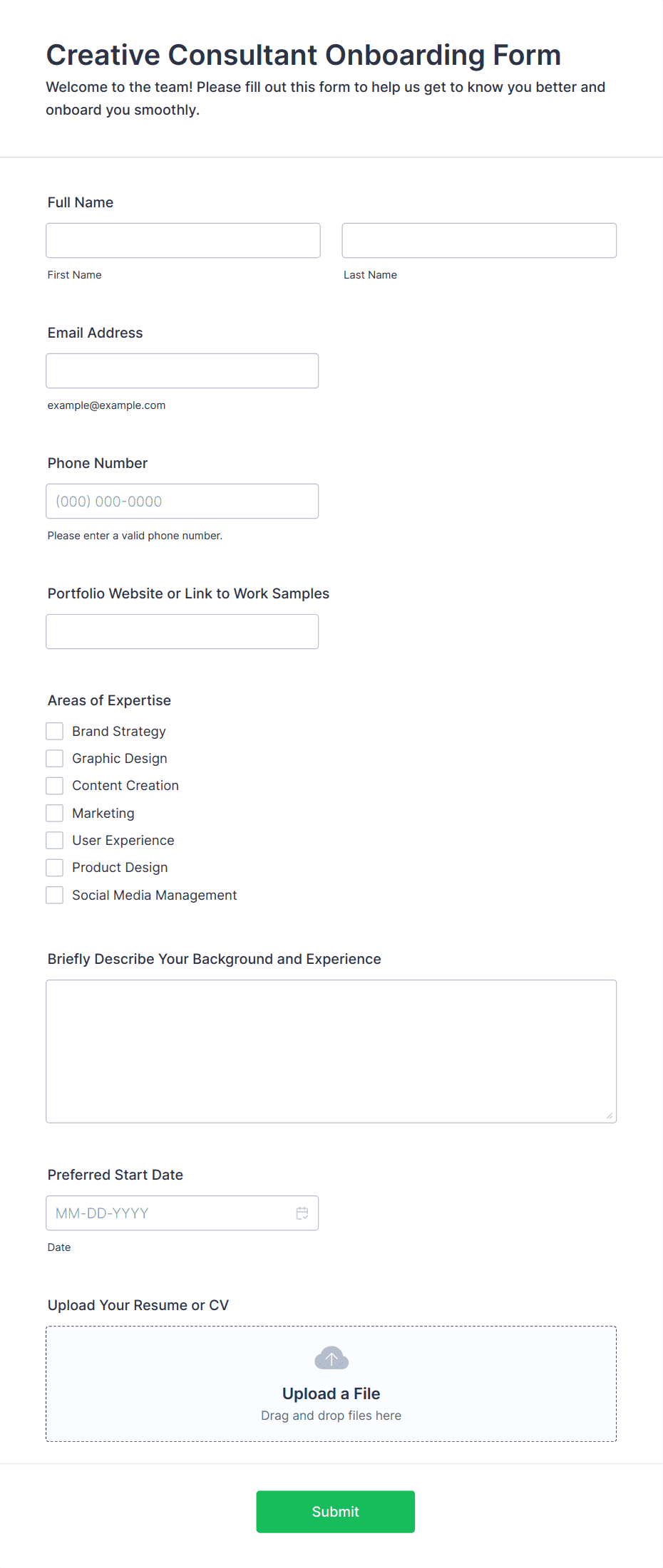 Creative Consultant Onboarding Form

Welcome to the team! Please fill out this form to help us get to know you better and onboard you smoothly.

Full Name

First Name

Last Name

Email Address

example@example.com

Phone Number

(000) 000-0000

Please enter a valid phone number.

Portfolio Website or Link to Work Samples

Areas of Expertise

Brand Strategy

Graphic Design

Content Creation

Marketing

User Experience

Product Design

Social Media Management

Briefly Describe Your Background and Experience

Preferred Start Date

MM-DD-YYYY

Date

Upload Your Resume or CV

Upload a File

Drag and drop files here

Submit